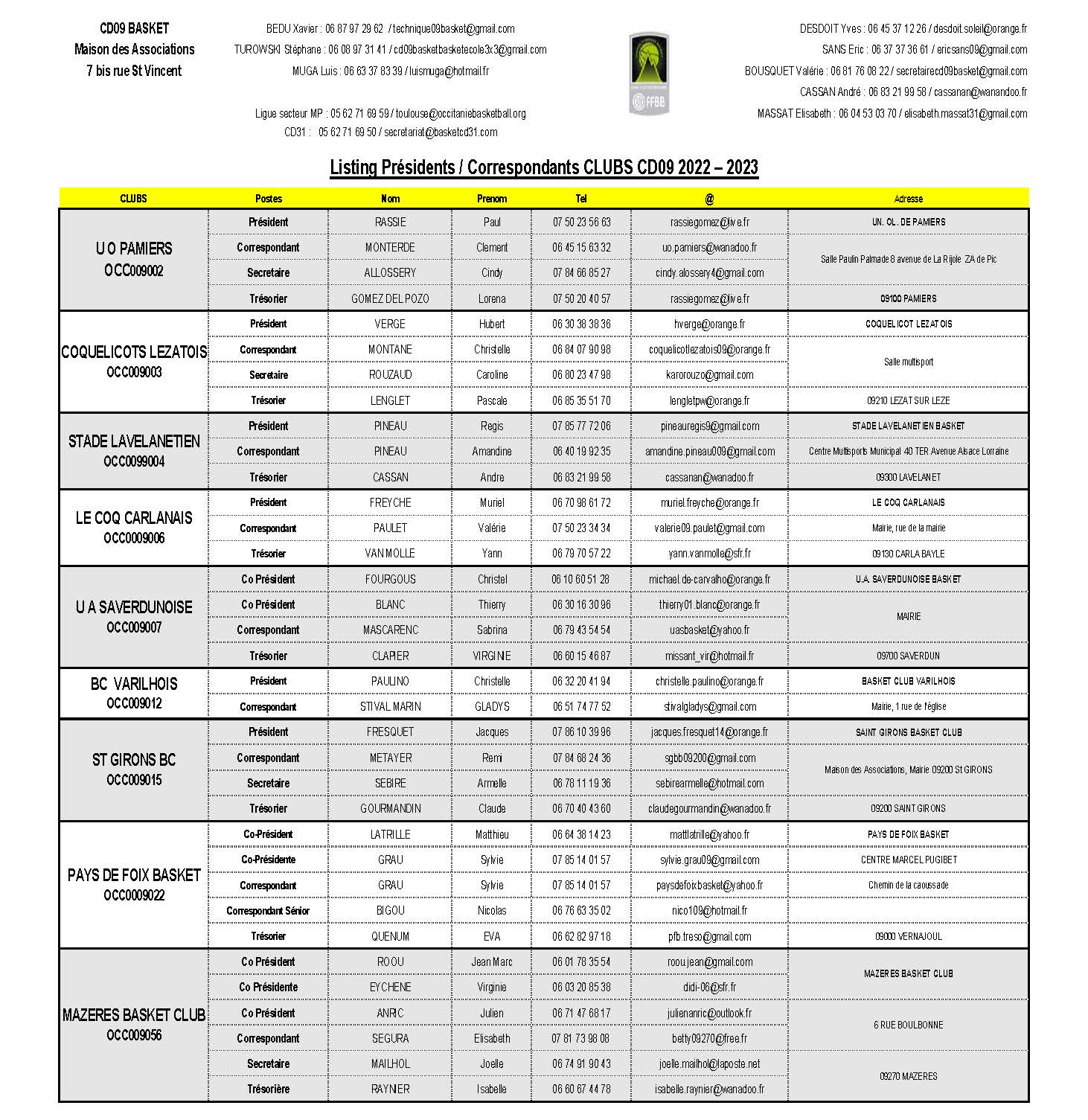 CD09 BASKET
Maison des Associations
7 bis rue St Vincent

BEDU Xavier : 06 87 97 29 62 / technique09basket@gmail.com
TUROWSKI Stéphane : 06 08 97 31 41 / cd09basketbasketecole3x3@gmail.com
MUGA Luis : 06 63 37 83 39 / luismuga@hotmail.fr

Ligue secteur MP : 05 62 71 69 59 / toulouse@occitaniebasketball.org
CD31 : 05 62 71 69 50 / secretariat@basketcd31.com

FFBB

DESDOIT Yves : 06 45 37 12 26 / desdoit.soleil@orange.fr
SANS Eric : 06 37 37 36 61 / ericsans09@gmail.com
BOUSQUET Valérie : 06 81 76 08 22 / secretairecd09basket@gmail.com
CASSAN André : 06 83 21 99 58 / cassanan@wanandoo.fr
MASSAT Elisabeth : 06 04 53 03 70 / elisabeth.massat31@gmail.com

Listing Présidents / Correspondants CLUBS CD09 2022 – 2023

| CLUBS | Postes | Nom | Prenom | Tel | @ | Adresse |
|---|---|---|---|---|---|---|
| U O PAMIERS OCC009002 | Président | RASSIE | Paul | 07 50 23 56 63 | rassiegomez@live.fr | UN. OL. DE PAMIERS |
| | Correspondant | MONTERDE | Clement | 06 45 15 63 32 | uo.pamiers@wanadoo.fr | Salle Paulin Palmade 8 avenue de La Rijole ZA de Pic |
| | Secretaire | ALLOSSERY | Cindy | 07 84 66 85 27 | cindy.alossery4@gmail.com | |
| | Trésorier | GOMEZ DEL POZO | Lorena | 07 50 20 40 57 | rassiegomez@live.fr | 09100 PAMIERS |
| COQUELICOTS LEZATOIS OCC009003 | Président | VERGE | Hubert | 06 30 38 38 36 | hverge@orange.fr | COQUELICOT LEZATOIS |
| | Correspondant | MONTANE | Christelle | 06 84 07 90 98 | coquelicotlezatois09@orange.fr | Salle multisport |
| | Secretaire | ROUZAUD | Caroline | 06 80 23 47 98 | karorouzo@gmail.com | |
| | Trésorier | LENGLET | Pascale | 06 85 35 51 70 | lengletpw@orange.fr | 09210 LEZAT SUR LEZE |
| STADE LAVELANETIEN OCC0099004 | Président | PINEAU | Regis | 07 85 77 72 06 | pineauregis9@gmail.com | STADE LAVELANETIEN BASKET |
| | Correspondant | PINEAU | Amandine | 06 40 19 92 35 | amandine.pineau009@gmail.com | Centre Multisports Municipal 40 TER Avenue Alsace Lorraine |
| | Trésorier | CASSAN | Andre | 06 83 21 99 58 | cassanan@wanadoo.fr | 09300 LAVELANET |
| LE COQ CARLANAIS OCC0009006 | Président | FREYCHE | Muriel | 06 70 98 61 72 | muriel.freyche@orange.fr | LE COQ CARLANAIS |
| | Correspondant | PAULET | Valérie | 07 50 23 34 34 | valerie09.paulet@gmail.com | Mairie, rue de la mairie |
| | Trésorier | VAN MOLLE | Yann | 06 79 70 57 22 | yann.vanmolle@sfr.fr | 09130 CARLA BAYLE |
| U A SAVERDUNOISE OCC009007 | Co Président | FOURGOUS | Christel | 06 10 60 51 28 | michael.de-carvalho@orange.fr | U.A. SAVERDUNOISE BASKET |
| | Co Président | BLANC | Thierry | 06 30 16 30 96 | thierry01.blanc@orange.fr | MAIRIE |
| | Correspondant | MASCARENC | Sabrina | 06 79 43 54 54 | uasbasket@yahoo.fr | |
| | Trésorier | CLAPIER | VIRGINIE | 06 60 15 46 87 | missant_vir@hotmail.fr | 09700 SAVERDUN |
| BC VARILHOIS OCC009012 | Président | PAULINO | Christelle | 06 32 20 41 94 | christelle.paulino@orange.fr | BASKET CLUB VARILHOIS |
| | Correspondant | STIVAL MARIN | GLADYS | 06 51 74 77 52 | stivalgladys@gmail.com | Mairie, 1 rue de l'église |
| ST GIRONS BC OCC009015 | Président | FRESQUET | Jacques | 07 86 10 39 96 | jacques.fresquet14@orange.fr | SAINT GIRONS BASKET CLUB |
| | Correspondant | METAYER | Remi | 07 84 68 24 36 | sgbb09200@gmail.com | Maison des Associations, Mairie 09200 St GIRONS |
| | Secretaire | SEBIRE | Armelle | 06 78 11 19 36 | sebirearmelle@hotmail.com | |
| | Trésorier | GOURMANDIN | Claude | 06 70 40 43 60 | claudegourmandin@wanadoo.fr | 09200 SAINT GIRONS |
| PAYS DE FOIX BASKET OCC0009022 | Co-Président | LATRILLE | Matthieu | 06 64 38 14 23 | mattlatrille@yahoo.fr | PAYS DE FOIX BASKET |
| | Co-Présidente | GRAU | Sylvie | 07 85 14 01 57 | sylvie.grau09@gmail.com | CENTRE MARCEL PUGIBET |
| | Correspondant | GRAU | Sylvie | 07 85 14 01 57 | paysdefoixbasket@yahoo.fr | Chemin de la caoussade |
| | Correspondant Sénior | BIGOU | Nicolas | 06 76 63 35 02 | nico109@hotmail.fr | |
| | Trésorier | QUENUM | EVA | 06 62 82 97 18 | pfb.treso@gmail.com | 09000 VERNAJOUL |
| MAZERES BASKET CLUB OCC009056 | Co Président | ROOU | Jean Marc | 06 01 78 35 54 | roou.jean@gmail.com | MAZERES BASKET CLUB |
| | Co Présidente | EYCHENE | Virginie | 06 03 20 85 38 | didi-06@sfr.fr | |
| | Co Président | ANRIC | Julien | 06 71 47 68 17 | julienanric@outlook.fr | 6 RUE BOULBONNE |
| | Correspondant | SEGURA | Elisabeth | 07 81 73 98 08 | betty09270@free.fr | |
| | Secretaire | MAILHOL | Joelle | 06 74 91 90 43 | joelle.mailhol@laposte.net | 09270 MAZERES |
| | Trésorière | RAYNIER | Isabelle | 06 60 67 44 78 | isabelle.raynier@wanadoo.fr | |